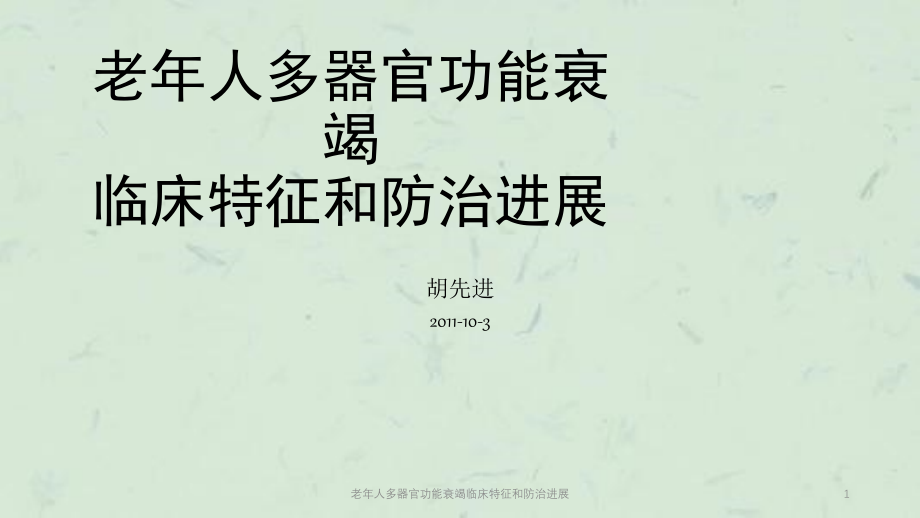 老年人多器官功能衰竭
临床特征和防治进展

胡先进

2011-10-3

老年人多器官功能衰竭临床特征和防治进展

1